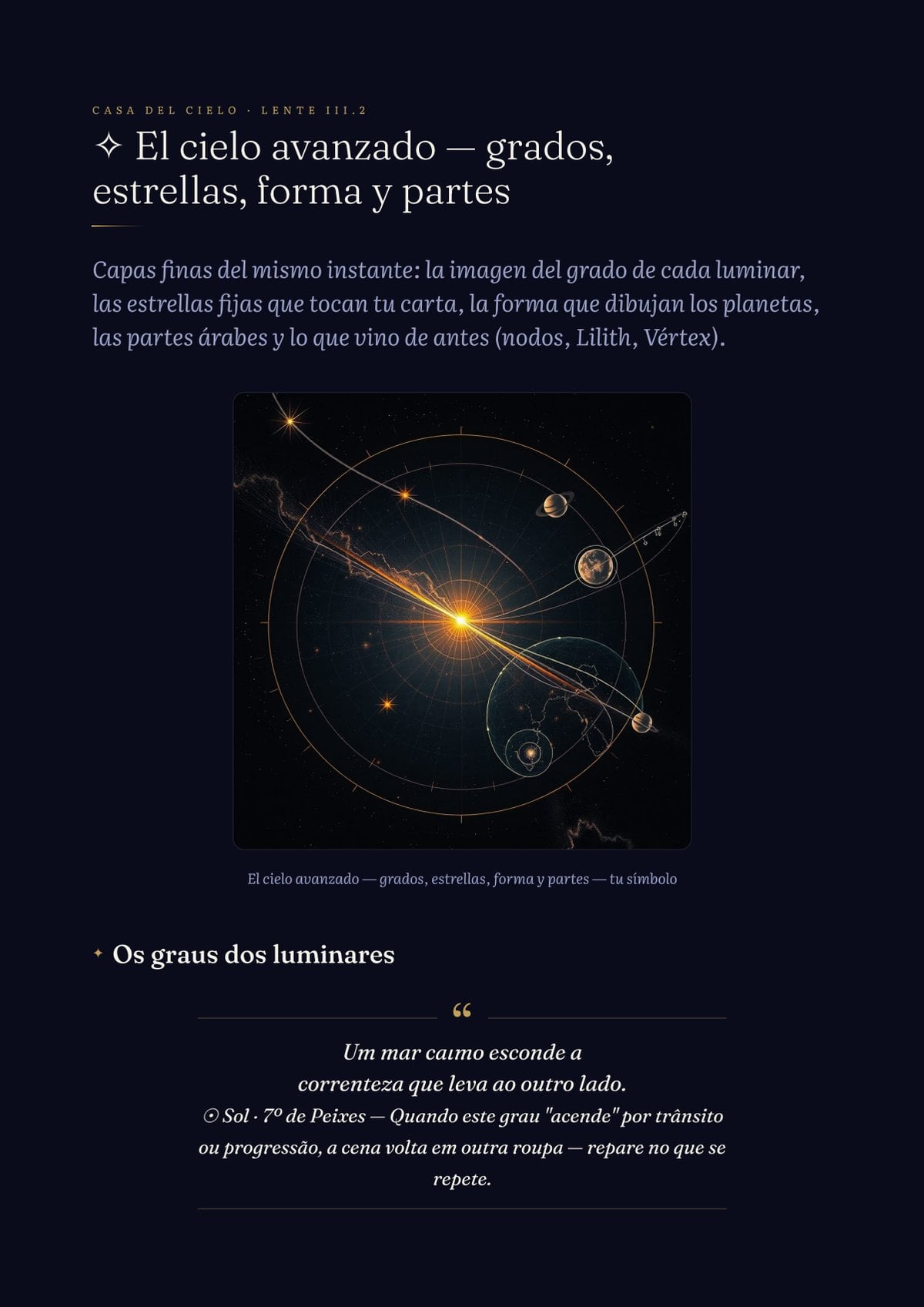 CASA DEL CIELO · LENTE III.2

✧ El cielo avanzado — grados, estrellas, forma y partes

Capas finas del mismo instante: la imagen del grado de cada luminar, las estrellas fijas que tocan tu carta, la forma que dibujan los planetas, las partes árabes y lo que vino de antes (nodos, Lilith, Vértex).

El cielo avanzado — grados, estrellas, forma y partes — tu símbolo

✦ Os graus dos luminares

“

Um mar calmo esconde a correnteza que leva ao outro lado.

☉ Sol · 7º de Peixes — Quando este grau "acende" por trânsito ou progressão, a cena volta em outra roupa — repare no que se repete.